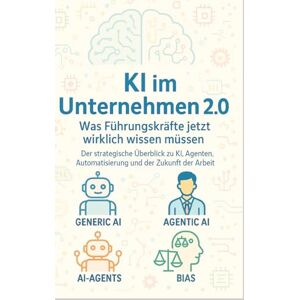 KI im Unternehmen 2.0

Was Führungskräfte jetzt wirklich wissen müssen

Der strategische Überblick zu KI, Agenten, Automatisierung und der Zukunft der Arbeit

GENERIC AI

AGENTIC AI

AI-AGENTS

BIAS